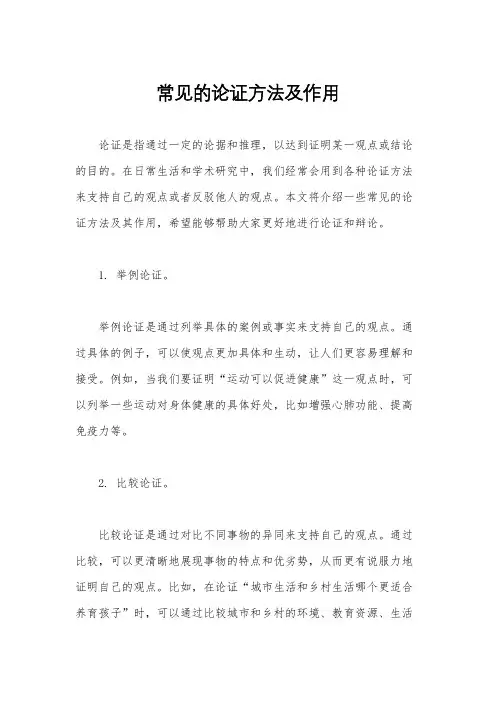 常见的论证方法及作用

论证是指通过一定的论据和推理，以达到证明某一观点或结论的目的。在日常生活和学术研究中，我们经常会用到各种论证方法来支持自己的观点或者反驳他人的观点。本文将介绍一些常见的论证方法及其作用，希望能够帮助大家更好地进行论证和辩论。

1. 举例论证。

举例论证是通过列举具体的案例或事实来支持自己的观点。通过具体的例子，可以使观点更加具体和生动，让人们更容易理解和接受。例如，当我们要证明“运动可以促进健康”这一观点时，可以列举一些运动对身体健康的具体好处，比如增强心肺功能、提高免疫力等。

2. 比较论证。

比较论证是通过对比不同事物的异同来支持自己的观点。通过比较，可以更清晰地展现事物的特点和优劣势，从而更有说服力地证明自己的观点。比如，在论证“城市生活和乡村生活哪个更适合养育孩子”时，可以通过比较城市和乡村的环境、教育资源、生活